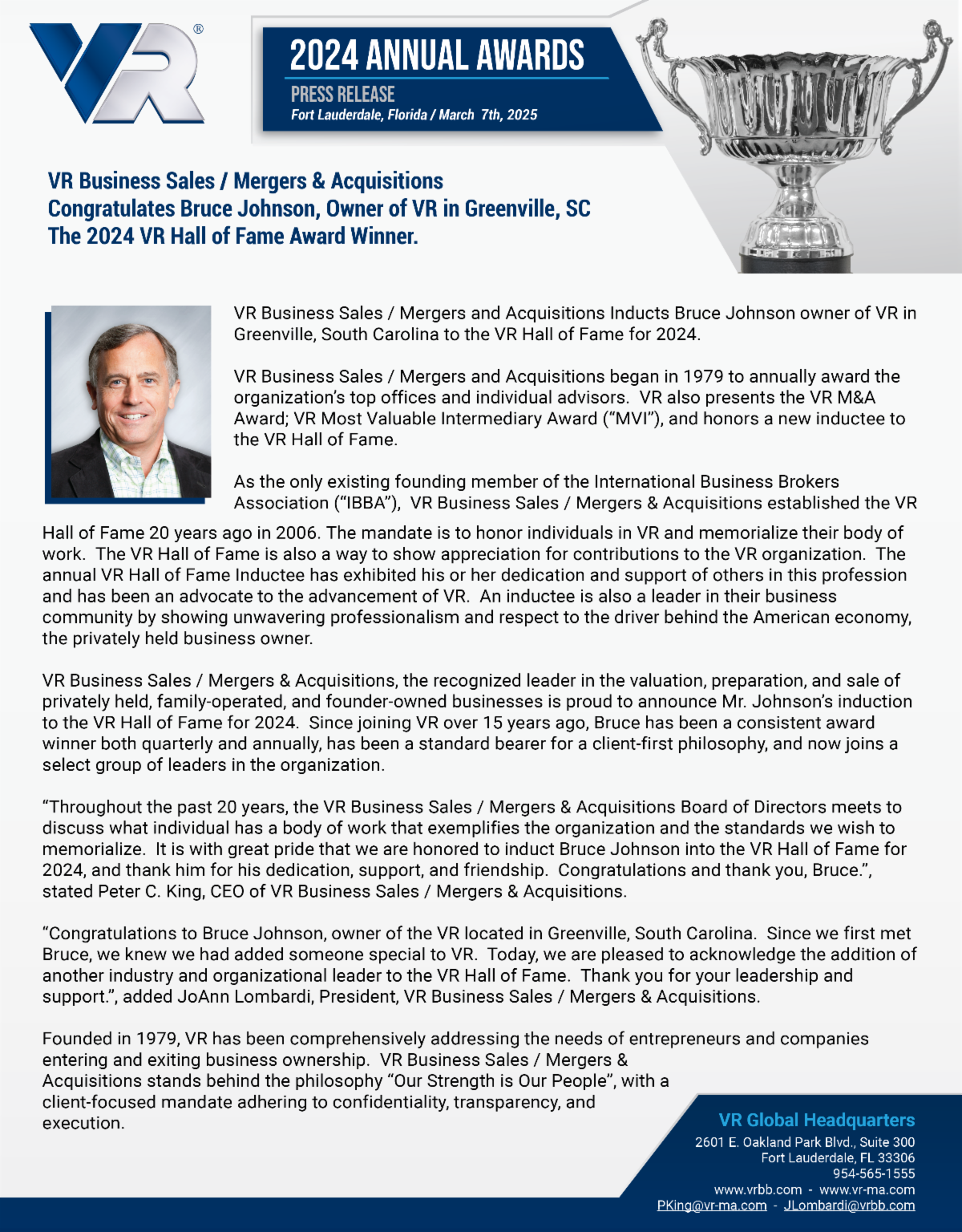 VR®

2024 ANNUAL AWARDS

PRESS RELEASE

Fort Lauderdale, Florida / March 7th, 2025

VR Business Sales / Mergers & Acquisitions Congratulates Bruce Johnson, Owner of VR in Greenville, SC The 2024 VR Hall of Fame Award Winner.

VR Business Sales / Mergers and Acquisitions Inducts Bruce Johnson owner of VR in Greenville, South Carolina to the VR Hall of Fame for 2024.

VR Business Sales / Mergers and Acquisitions began in 1979 to annually award the organization's top offices and individual advisors. VR also presents the VR M&A Award; VR Most Valuable Intermediary Award ("MVI"), and honors a new inductee to the VR Hall of Fame.

As the only existing founding member of the International Business Brokers Association ("IBBA"), VR Business Sales / Mergers & Acquisitions established the VR Hall of Fame 20 years ago in 2006. The mandate is to honor individuals in VR and memorialize their body of work. The VR Hall of Fame is also a way to show appreciation for contributions to the VR organization. The annual VR Hall of Fame Inductee has exhibited his or her dedication and support of others in this profession and has been an advocate to the advancement of VR. An inductee is also a leader in their business community by showing unwavering professionalism and respect to the driver behind the American economy, the privately held business owner.

VR Business Sales / Mergers & Acquisitions, the recognized leader in the valuation, preparation, and sale of privately held, family-operated, and founder-owned businesses is proud to announce Mr. Johnson's induction to the VR Hall of Fame for 2024. Since joining VR over 15 years ago, Bruce has been a consistent award winner both quarterly and annually, has been a standard bearer for a client-first philosophy, and now joins a select group of leaders in the organization.

"Throughout the past 20 years, the VR Business Sales / Mergers & Acquisitions Board of Directors meets to discuss what individual has a body of work that exemplifies the organization and the standards we wish to memorialize. It is with great pride that we are honored to induct Bruce Johnson into the VR Hall of Fame for 2024, and thank him for his dedication, support, and friendship. Congratulations and thank you, Bruce.", stated Peter C. King, CEO of VR Business Sales / Mergers & Acquisitions.

"Congratulations to Bruce Johnson, owner of the VR located in Greenville, South Carolina. Since we first met Bruce, we knew we had added someone special to VR. Today, we are pleased to acknowledge the addition of another industry and organizational leader to the VR Hall of Fame. Thank you for your leadership and support.", added JoAnn Lombardi, President, VR Business Sales / Mergers & Acquisitions.

Founded in 1979, VR has been comprehensively addressing the needs of entrepreneurs and companies entering and exiting business ownership. VR Business Sales / Mergers & Acquisitions stands behind the philosophy "Our Strength is Our People", with a client-focused mandate adhering to confidentiality, transparency, and execution.

VR Global Headquarters
2601 E. Oakland Park Blvd., Suite 300
Fort Lauderdale, FL 33306
954-565-1555
www.vrbb.com - www.vr-ma.com
PKing@vr-ma.com - JLombardi@vrbb.com